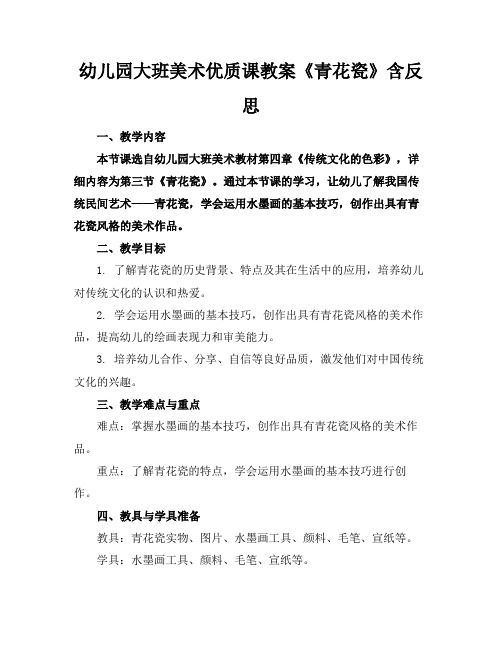 幼儿园大班美术优质课教案《青花瓷》含反思

一、教学内容

本节课选自幼儿园大班美术教材第四章《传统文化的色彩》，详细内容为第三节《青花瓷》。通过本节课的学习，让幼儿了解我国传统民间艺术——青花瓷，学会运用水墨画的基本技巧，创作出具有青花瓷风格的美术作品。

二、教学目标

1. 了解青花瓷的历史背景、特点及其在生活中的应用，培养幼儿对传统文化的认识和热爱。

2. 学会运用水墨画的基本技巧，创作出具有青花瓷风格的美术作品，提高幼儿的绘画表现力和审美能力。

3. 培养幼儿合作、分享、自信等良好品质，激发他们对中国传统文化的兴趣。

三、教学难点与重点

难点：掌握水墨画的基本技巧，创作出具有青花瓷风格的美术作品。

重点：了解青花瓷的特点，学会运用水墨画的基本技巧进行创作。

四、教具与学具准备

教具：青花瓷实物、图片、水墨画工具、颜料、毛笔、宣纸等。

学具：水墨画工具、颜料、毛笔、宣纸等。